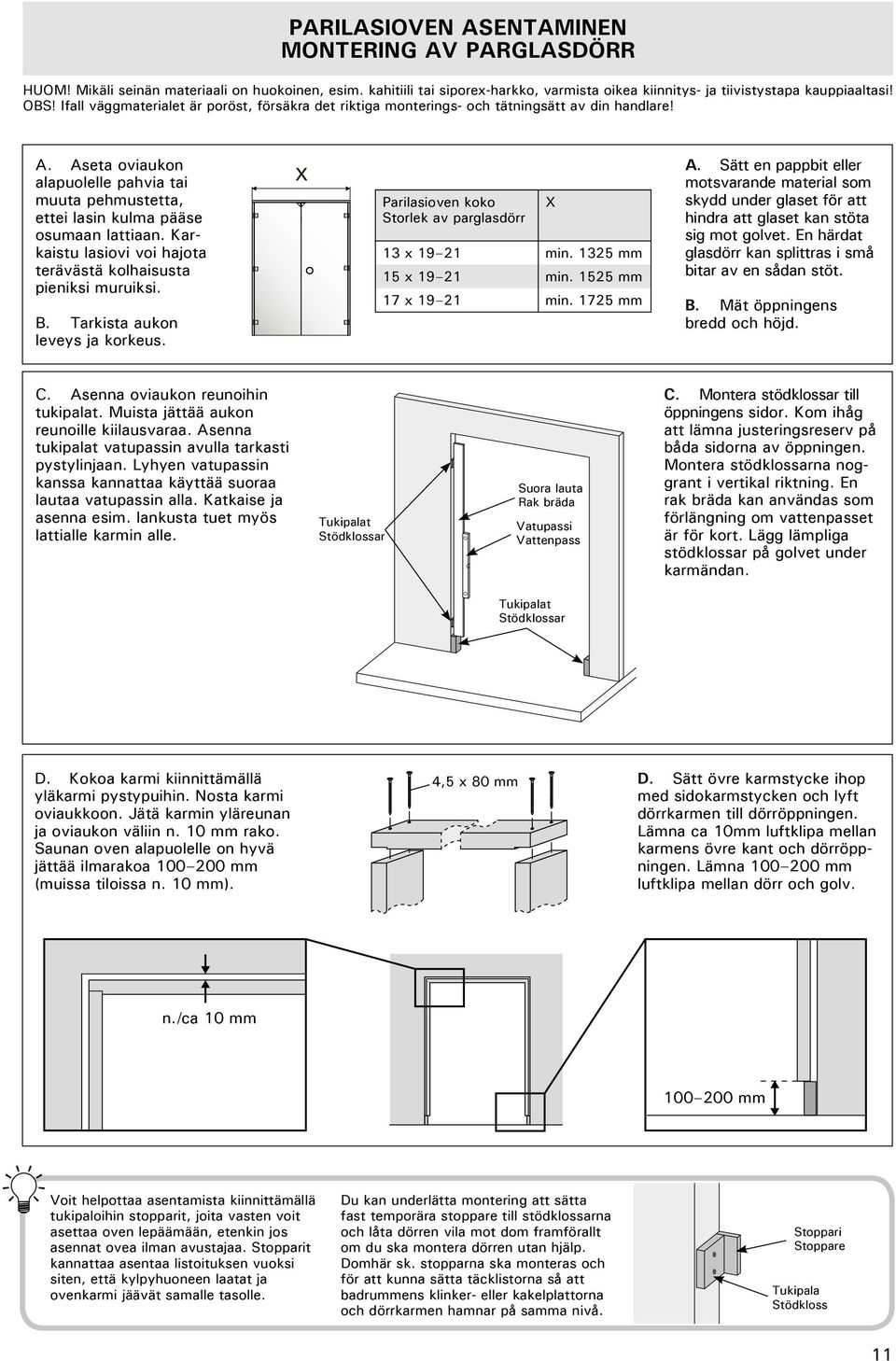 PARILASIOVEN ASENTAMINEN
MONTERING AV PARGLASDÖRR

HUOM! Mikäli seinän materiaali on huokoinen, esim. kahitiili tai siporex-harkko, varmista oikea kiinnitys- ja tiivistystapa kauppiaaltasi!
OBS! Ifall väggmaterialet är poröst, försäkra det riktiga monterings- och tätningsätt av din handlare!

A. Aseta oviaukon alapuolelle pahvia tai muuta pehmustetta, ettei lasin kulma pääse osumaan lattiaan. Karkaistu lasiovi voi hajota terävästä kolhaisusta pieniksi muruiksi.

B. Tarkista aukon leveys ja korkeus.

X

| Parilasioven koko Storlek av parglasdörr | X |
|---|---|
| 13 x 19–21 | min. 1325 mm |
| 15 x 19–21 | min. 1525 mm |
| 17 x 19–21 | min. 1725 mm |

A. Sätt en pappbit eller motsvarande material som skydd under glaset för att hindra att glaset kan stöta sig mot golvet. En härdat glasdörr kan splittras i små bitar av en sådan stöt.

B. Mät öppningens bredd och höjd.

C. Asenna oviaukon reunoihin tukipalat. Muista jättää aukon reunoille kiilausvaraa. Asenna tukipalat vatupassin avulla tarkasti pystylinjaan. Lyhyen vatupassin kanssa kannattaa käyttää suoraa lautaa vatupassin alla. Katkaise ja asenna esim. lankusta tuet myös lattialle karmin alle.

Tukipalat
Stödklossar

Suora lauta
Rak bräda

Vatupassi
Vattenpass

Tukipalat
Stödklossar

C. Montera stödklossar till öppningens sidor. Kom ihåg att lämna justeringsreserv på båda sidorna av öppningen. Montera stödklossarna noggrant i vertikal riktning. En rak bräda kan användas som förlängning om vattenpasset är för kort. Lägg lämpliga stödklossar på golvet under karmändan.

D. Kokoa karmi kiinnittämällä yläkarmi pystypuihin. Nosta karmi oviaukkoon. Jätä karmin yläreunan ja oviaukon väliin n. 10 mm rako. Saunan oven alapuolelle on hyvä jättää ilmarakoa 100–200 mm (muissa tiloissa n. 10 mm).

4,5 x 80 mm

D. Sätt övre karmstycke ihop med sidokarmstycken och lyft dörrkarmen till dörröppningen. Lämna ca 10mm luftklipa mellan karmens övre kant och dörröppningen. Lämna 100–200 mm luftklipa mellan dörr och golv.

n./ca 10 mm

100–200 mm

Voit helpottaa asentamista kiinnittämällä tukipaloihin stopparit, joita vasten voit asettaa oven lepäämään, etenkin jos asennat ovea ilman avustajaa. Stopparit kannattaa asentaa listoituksen vuoksi siten, että kylpyhuoneen laatat ja ovenkarmi jäävät samalle tasolle.

Du kan underlätta montering att sätta fast temporära stoppare till stödklossarna och låta dörren vila mot dom framförallt om du ska montera dörren utan hjälp. Domhär sk. stopparna ska monteras och för att kunna sätta täcklistorna så att badrummens klinker- eller kakelplattorna och dörrkarmen hamnar på samma nivå.

Stoppari
Stoppare

Tukipala
Stödkloss

11